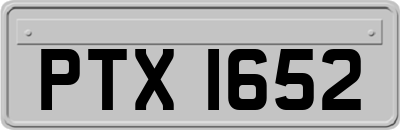 PTX 1652